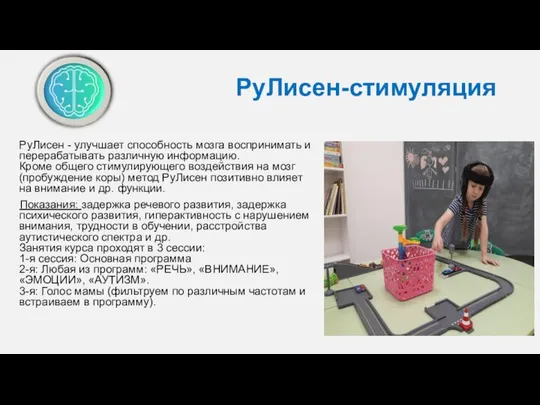 РуЛисен-стимуляция

РуЛисен - улучшает способность мозга воспринимать и перерабатывать различную информацию.
Кроме общего стимулирующего воздействия на мозг (пробуждение коры) метод РуЛисен позитивно влияет на внимание и др. функции.

Показания: задержка речевого развития, задержка психического развития, гиперактивность с нарушением внимания, трудности в обучении, расстройства аутистического спектра и др.
Занятия курса проходят в 3 сессии:
1-я сессия: Основная программа
2-я: Любая из программ: «РЕЧЬ», «ВНИМАНИЕ», «ЭМОЦИИ», «АУТИЗМ».
3-я: Голос мамы (фильтруем по различным частотам и встраиваем в программу).